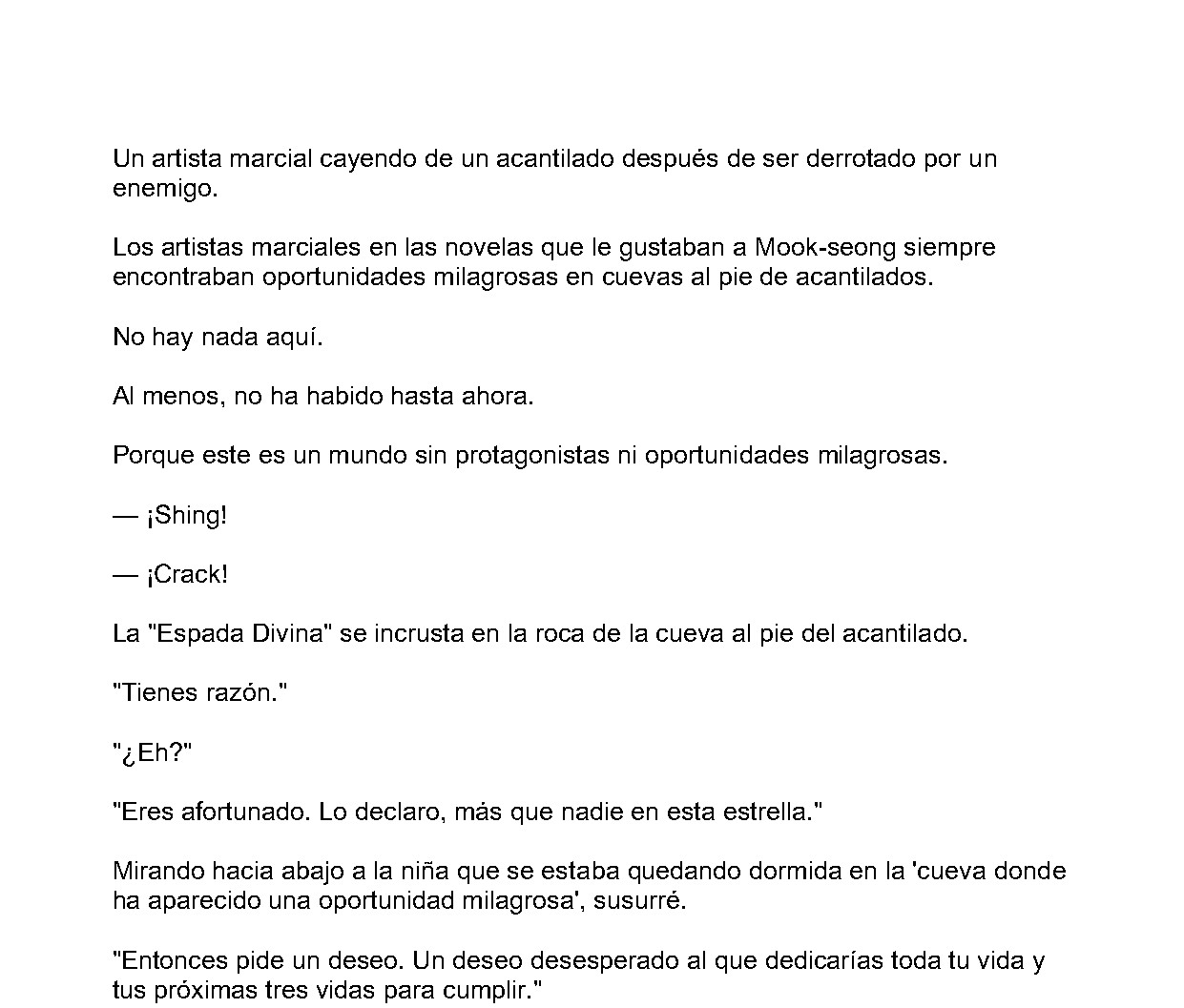 Un artista marcial cayendo de un acantilado después de ser derrotado por un enemigo.

Los artistas marciales en las novelas que le gustaban a Mook-seong siempre encontraban oportunidades milagrosas en cuevas al pie de acantilados.

No hay nada aquí.

Al menos, no ha habido hasta ahora.

Porque este es un mundo sin protagonistas ni oportunidades milagrosas.

— ¡Shing!

— ¡Crack!

La "Espada Divina" se incrusta en la roca de la cueva al pie del acantilado.

"Tienes razón."

"¿Eh?"

"Eres afortunado. Lo declaro, más que nadie en esta estrella."

Mirando hacia abajo a la niña que se estaba quedando dormida en la 'cueva donde ha aparecido una oportunidad milagrosa', susurré.

"Entonces pide un deseo. Un deseo desesperado al que dedicarías toda tu vida y tus próximas tres vidas para cumplir."